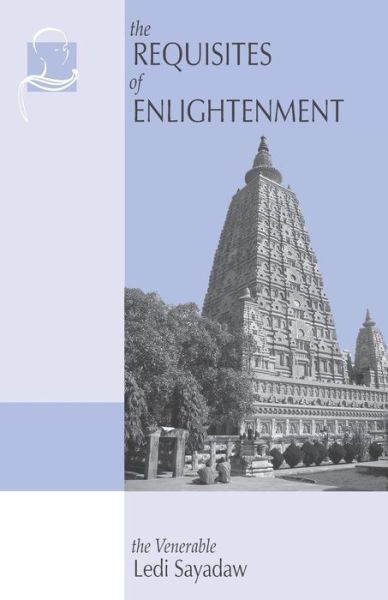 the
REQUISITES
of
ENLIGHTENMENT

the Venerable
Ledi Sayadaw